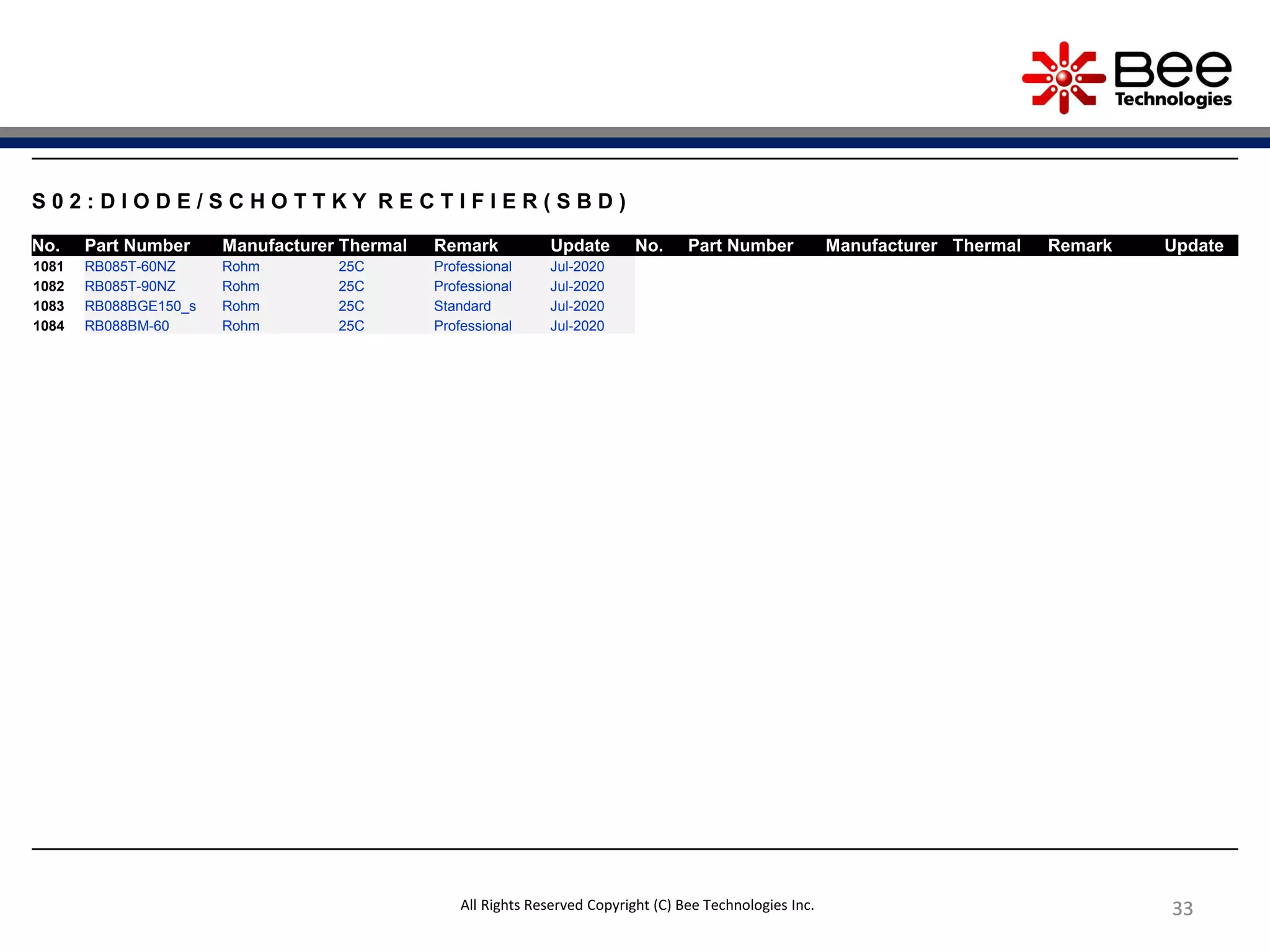 Bee Technologies

S02:DIODE/SCHOTTKY RECTIFIER(SBD)

| No. | Part Number | Manufacturer | Thermal | Remark | Update | No. | Part Number | Manufacturer | Thermal | Remark | Update |
|---|---|---|---|---|---|---|---|---|---|---|---|
| 1081 | RB085T-60NZ | Rohm | 25C | Professional | Jul-2020 | | | | | | |
| 1082 | RB085T-90NZ | Rohm | 25C | Professional | Jul-2020 | | | | | | |
| 1083 | RB088BGE150_s | Rohm | 25C | Standard | Jul-2020 | | | | | | |
| 1084 | RB088BM-60 | Rohm | 25C | Professional | Jul-2020 | | | | | | |

All Rights Reserved Copyright (C) Bee Technologies Inc.

33